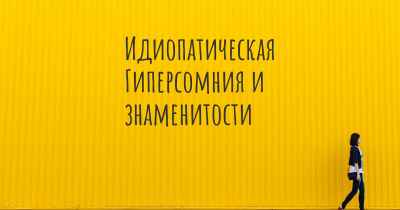 Идиопатическая Гиперсомния и знаменитости